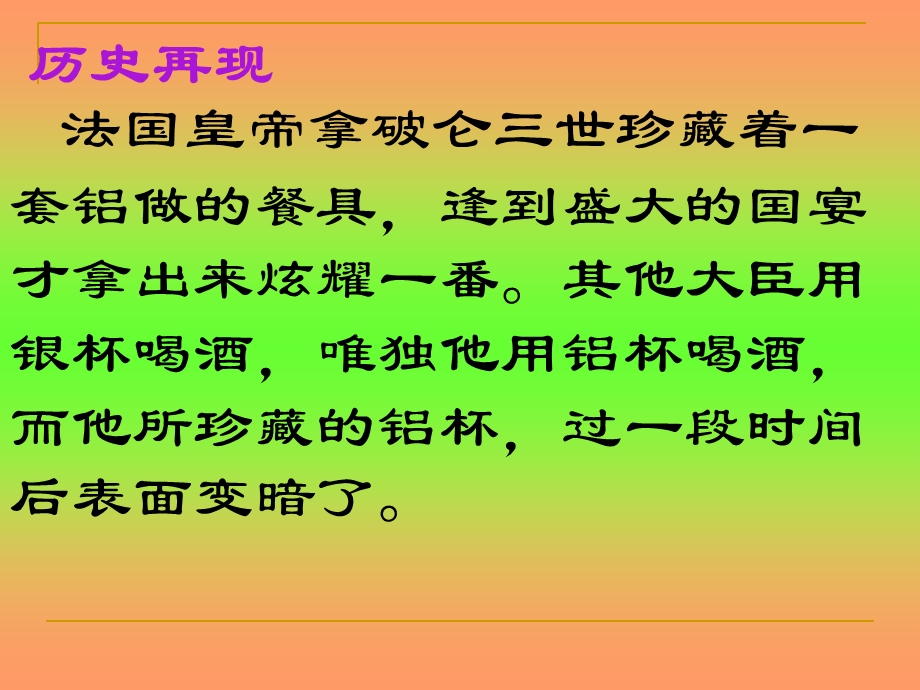 历史再现

法国皇帝拿破仑三世珍藏着一套铝做的餐具，逢到盛大的国宴才拿出来炫耀一番。其他大臣用银杯喝酒，唯独他用铝杯喝酒，而他所珍藏的铝杯，过一段时间后表面变暗了。